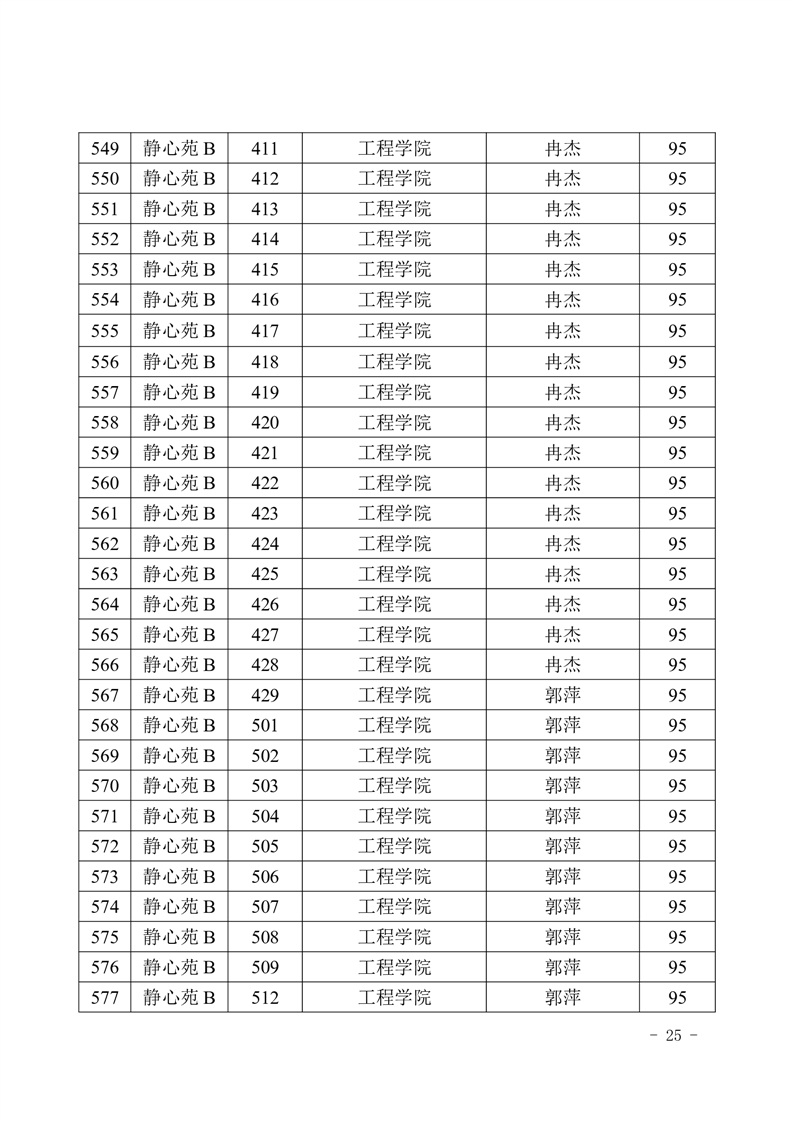 | 549 | 静心苑 B | 411 | 工程学院 | 冉杰 | 95 |
|---|---|---|---|---|---|
| 550 | 静心苑 B | 412 | 工程学院 | 冉杰 | 95 |
| 551 | 静心苑 B | 413 | 工程学院 | 冉杰 | 95 |
| 552 | 静心苑 B | 414 | 工程学院 | 冉杰 | 95 |
| 553 | 静心苑 B | 415 | 工程学院 | 冉杰 | 95 |
| 554 | 静心苑 B | 416 | 工程学院 | 冉杰 | 95 |
| 555 | 静心苑 B | 417 | 工程学院 | 冉杰 | 95 |
| 556 | 静心苑 B | 418 | 工程学院 | 冉杰 | 95 |
| 557 | 静心苑 B | 419 | 工程学院 | 冉杰 | 95 |
| 558 | 静心苑 B | 420 | 工程学院 | 冉杰 | 95 |
| 559 | 静心苑 B | 421 | 工程学院 | 冉杰 | 95 |
| 560 | 静心苑 B | 422 | 工程学院 | 冉杰 | 95 |
| 561 | 静心苑 B | 423 | 工程学院 | 冉杰 | 95 |
| 562 | 静心苑 B | 424 | 工程学院 | 冉杰 | 95 |
| 563 | 静心苑 B | 425 | 工程学院 | 冉杰 | 95 |
| 564 | 静心苑 B | 426 | 工程学院 | 冉杰 | 95 |
| 565 | 静心苑 B | 427 | 工程学院 | 冉杰 | 95 |
| 566 | 静心苑 B | 428 | 工程学院 | 冉杰 | 95 |
| 567 | 静心苑 B | 429 | 工程学院 | 郭萍 | 95 |
| 568 | 静心苑 B | 501 | 工程学院 | 郭萍 | 95 |
| 569 | 静心苑 B | 502 | 工程学院 | 郭萍 | 95 |
| 570 | 静心苑 B | 503 | 工程学院 | 郭萍 | 95 |
| 571 | 静心苑 B | 504 | 工程学院 | 郭萍 | 95 |
| 572 | 静心苑 B | 505 | 工程学院 | 郭萍 | 95 |
| 573 | 静心苑 B | 506 | 工程学院 | 郭萍 | 95 |
| 574 | 静心苑 B | 507 | 工程学院 | 郭萍 | 95 |
| 575 | 静心苑 B | 508 | 工程学院 | 郭萍 | 95 |
| 576 | 静心苑 B | 509 | 工程学院 | 郭萍 | 95 |
| 577 | 静心苑 B | 512 | 工程学院 | 郭萍 | 95 |

- 25 -